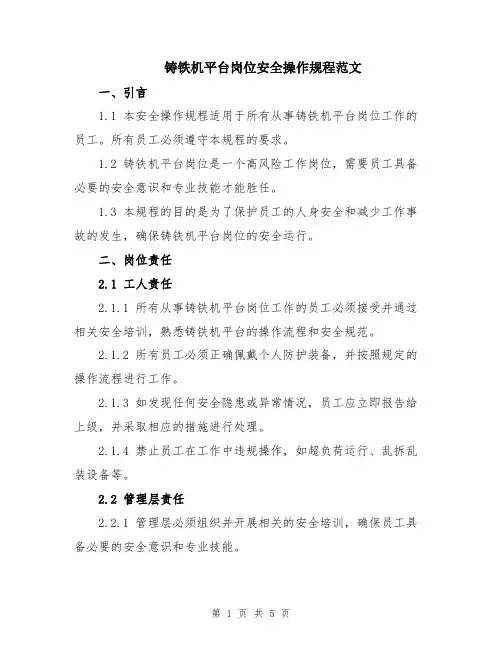 铸铁机平台岗位安全操作规程范文

一、引言

1.1 本安全操作规程适用于所有从事铸铁机平台岗位工作的员工。所有员工必须遵守本规程的要求。

1.2 铸铁机平台岗位是一个高风险工作岗位，需要员工具备必要的安全意识和专业技能才能胜任。

1.3 本规程的目的是为了保护员工的人身安全和减少工作事故的发生，确保铸铁机平台岗位的安全运行。

二、岗位责任

2.1 工人责任

2.1.1 所有从事铸铁机平台岗位工作的员工必须接受并通过相关安全培训，熟悉铸铁机平台的操作流程和安全规范。

2.1.2 所有员工必须正确佩戴个人防护装备，并按照规定的操作流程进行工作。

2.1.3 如发现任何安全隐患或异常情况，员工应立即报告给上级，并采取相应的措施进行处理。

2.1.4 禁止员工在工作中违规操作，如超负荷运行、乱拆乱装设备等。

2.2 管理层责任

2.2.1 管理层必须组织并开展相关的安全培训，确保员工具备必要的安全意识和专业技能。

第 1 页 共 5 页